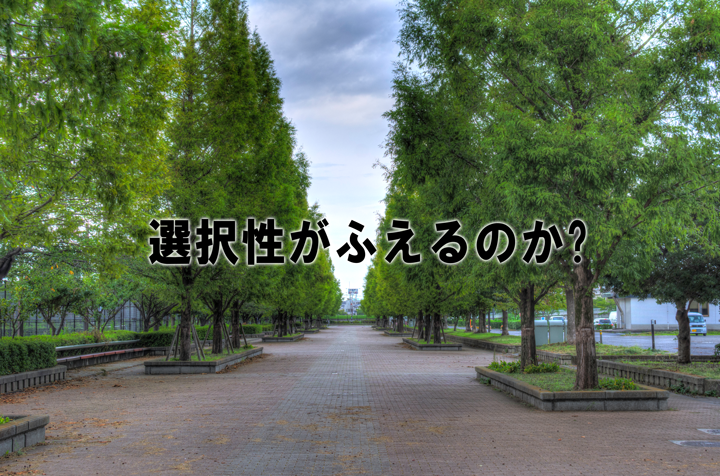 選択性がふえるのか?